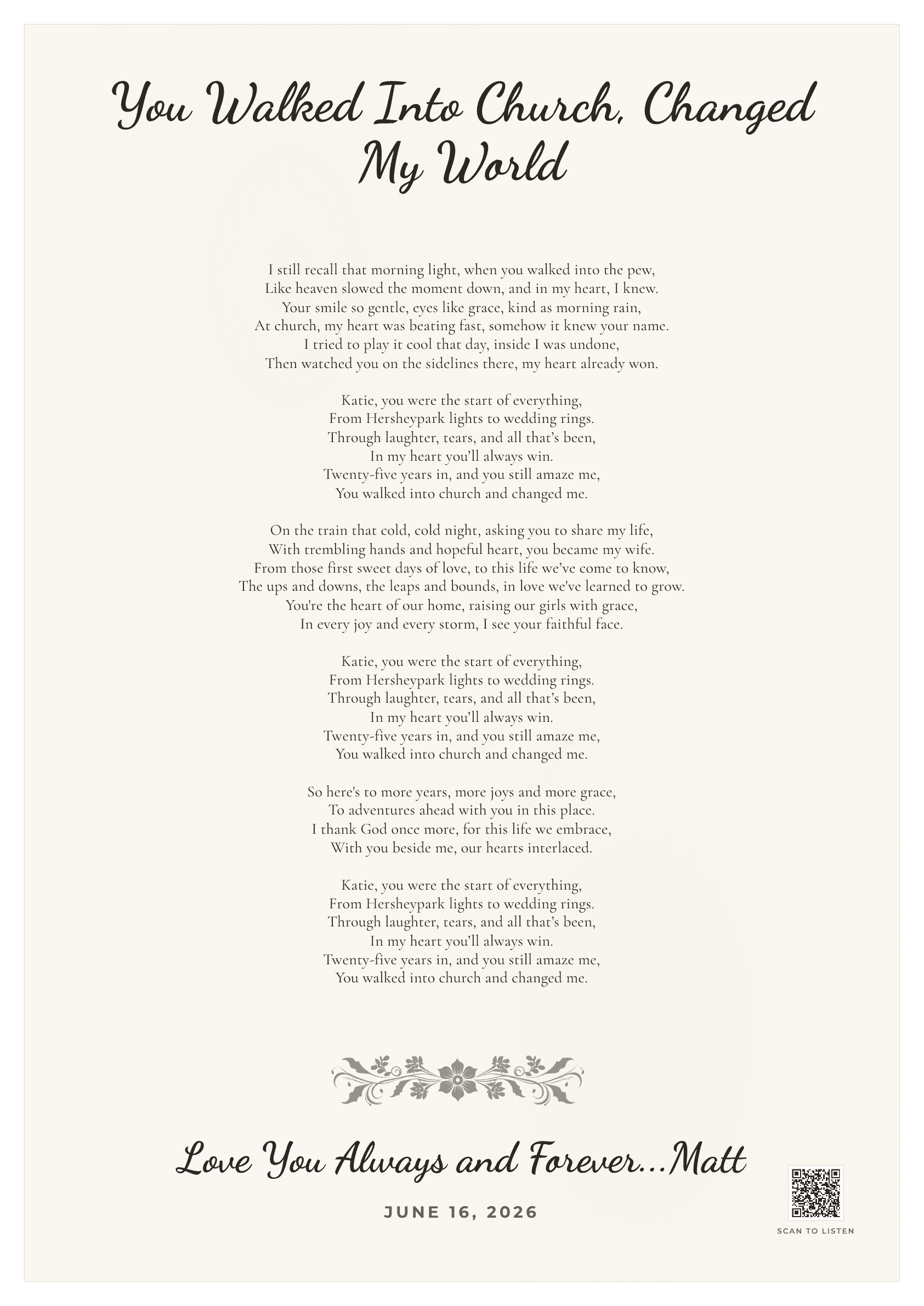 You Walked Into Church, Changed My World

I still recall that morning light, when you walked into the pew,
Like heaven slowed the moment down, and in my heart, I knew.
Your smile so gentle, eyes like grace, kind as morning rain,
At church, my heart was beating fast, somehow it knew your name.
I tried to play it cool that day, inside I was undone,
Then watched you on the sidelines there, my heart already won.

Katie, you were the start of everything,
From Hersheypark lights to wedding rings.
Through laughter, tears, and all that's been,
In my heart you'll always win.
Twenty-five years in, and you still amaze me,
You walked into church and changed me.

On the train that cold, cold night, asking you to share my life,
With trembling hands and hopeful heart, you became my wife.
From those first sweet days of love, to this life we've come to know,
The ups and downs, the leaps and bounds, in love we've learned to grow.
You're the heart of our home, raising our girls with grace,
In every joy and every storm, I see your faithful face.

Katie, you were the start of everything,
From Hersheypark lights to wedding rings.
Through laughter, tears, and all that's been,
In my heart you'll always win.
Twenty-five years in, and you still amaze me,
You walked into church and changed me.

So here's to more years, more joys and more grace,
To adventures ahead with you in this place.
I thank God once more, for this life we embrace,
With you beside me, our hearts interlaced.

Katie, you were the start of everything,
From Hersheypark lights to wedding rings.
Through laughter, tears, and all that's been,
In my heart you'll always win.
Twenty-five years in, and you still amaze me,
You walked into church and changed me.

Love You Always and Forever...Matt

JUNE 16, 2026

SCAN TO LISTEN